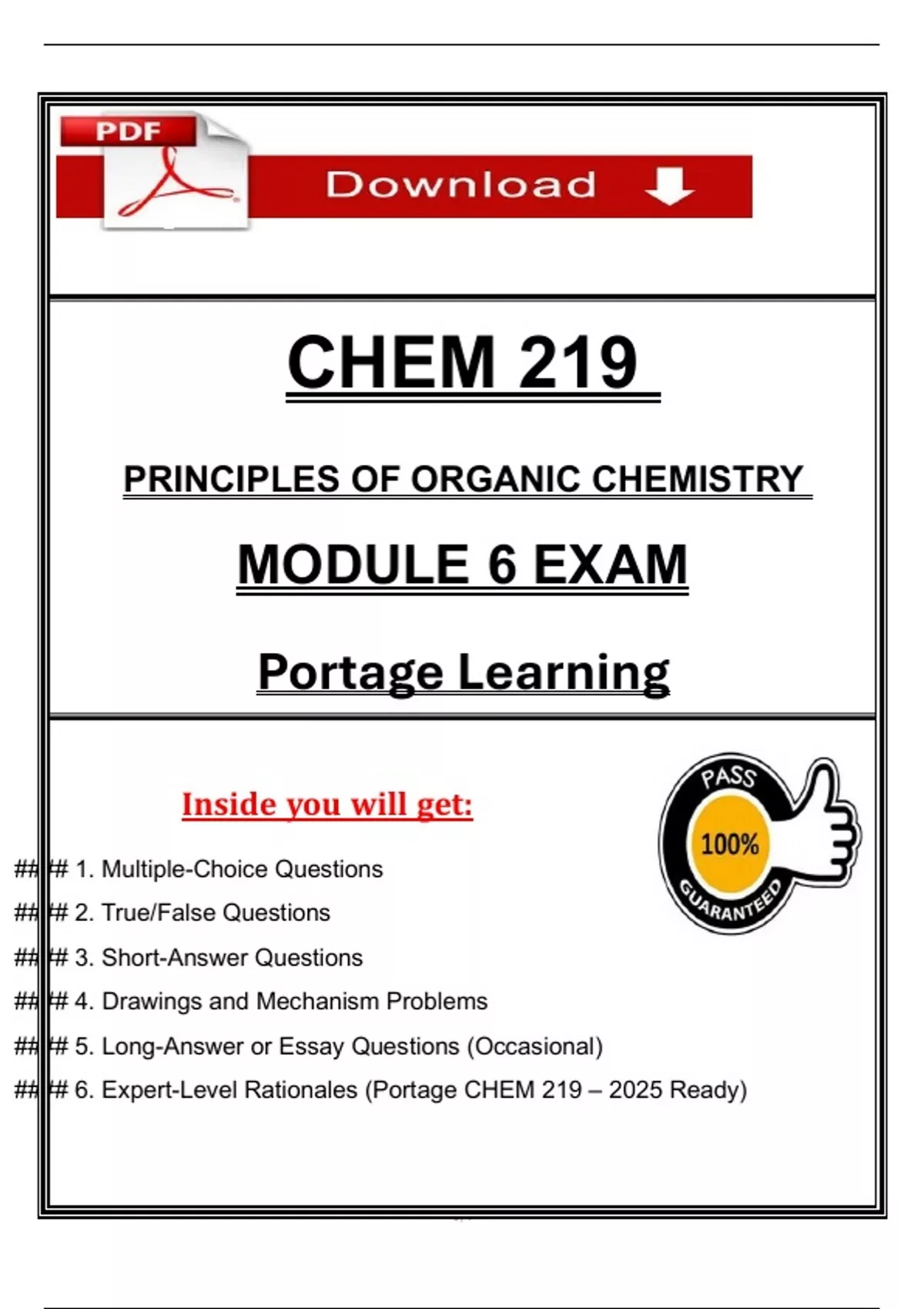 PDF

Download

CHEM 219

PRINCIPLES OF ORGANIC CHEMISTRY

MODULE 6 EXAM

Portage Learning

Inside you will get:

PASS
100%
GUARANTEED

### 1. Multiple-Choice Questions

### 2. True/False Questions

### 3. Short-Answer Questions

### 4. Drawings and Mechanism Problems

### 5. Long-Answer or Essay Questions (Occasional)

### 6. Expert-Level Rationales (Portage CHEM 219 – 2025 Ready)